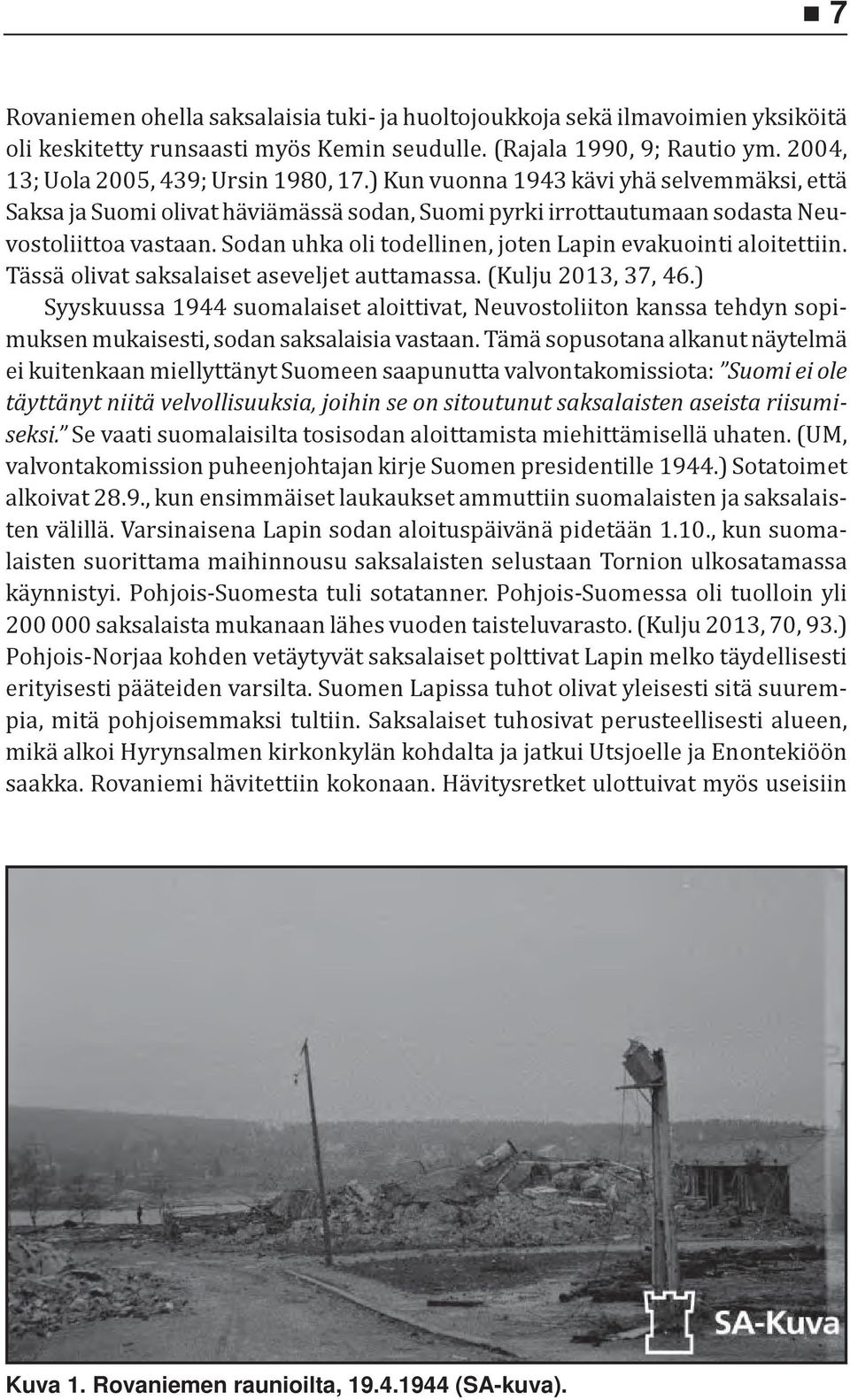 7

Rovaniemen ohella saksalaisia tuki- ja huoltojoukkoja sekä ilmavoimien yksiköitä oli keskitetty runsaasti myös Kemin seudulle. (Rajala 1990, 9; Rautio ym. 2004, 13; Uola 2005, 439; Ursin 1980, 17.) Kun vuonna 1943 kävi yhä selvemmäksi, että Saksa ja Suomi olivat häviämässä sodan, Suomi pyrki irrottautumaan sodasta Neuvostoliittoa vastaan. Sodan uhka oli todellinen, joten Lapin evakuointi aloitettiin. Tässä olivat saksalaiset aseveljet auttamassa. (Kulju 2013, 37, 46.)

Syyskuussa 1944 suomalaiset aloittivat, Neuvostoliiton kanssa tehdyn sopimuksen mukaisesti, sodan saksalaisia vastaan. Tämä sopusotana alkanut näytelmä ei kuitenkaan miellyttänyt Suomeen saapunutta valvontakomissiota: "Suomi ei ole täyttänyt niitä velvollisuuksia, joihin se on sitoutunut saksalaisten aseista riisumiseksi." Se vaati suomalaisilta tosisodan aloittamista miehittämisellä uhaten. (UM, valvontakomission puheenjohtajan kirje Suomen presidentille 1944.) Sotatoimet alkoivat 28.9., kun ensimmäiset laukaukset ammuttiin suomalaisten ja saksalaisten välillä. Varsinaisena Lapin sodan aloituspäivänä pidetään 1.10., kun suomalaisten suorittama maihinnousu saksalaisten selustaan Tornion ulkosatamassa käynnistyi. Pohjois-Suomesta tuli sotatanner. Pohjois-Suomessa oli tuolloin yli 200 000 saksalaista mukanaan lähes vuoden taisteluvarasto. (Kulju 2013, 70, 93.) Pohjois-Norjaa kohden vetäytyvät saksalaiset polttivat Lapin melko täydellisesti erityisesti pääteiden varsilta. Suomen Lapissa tuhot olivat yleisesti sitä suurempia, mitä pohjoisemmaksi tultiin. Saksalaiset tuhosivat perusteellisesti alueen, mikä alkoi Hyrynsalmen kirkonkylän kohdalta ja jatkui Utsjoelle ja Enontekiöön saakka. Rovaniemi hävitettiin kokonaan. Hävitysretket ulottuivat myös useisiin

SA-Kuva

Kuva 1. Rovaniemen raunioilta, 19.4.1944 (SA-kuva).